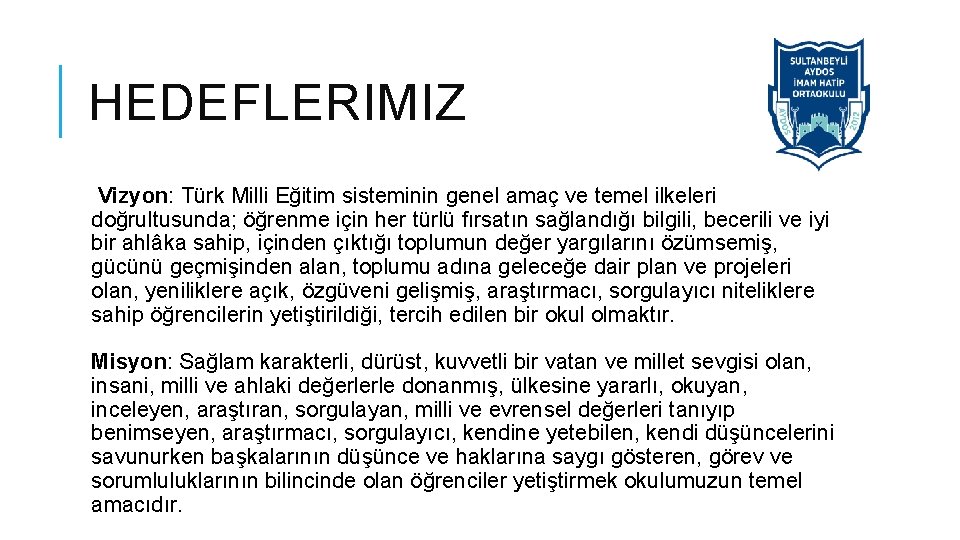 HEDEFLERIMIZ

SULTANBEYLİ
AYDOS
İMAM HATİP
ORTAOKULU

Vizyon: Türk Milli Eğitim sisteminin genel amaç ve temel ilkeleri doğrultusunda; öğrenme için her türlü fırsatın sağlandığı bilgili, becerili ve iyi bir ahlâka sahip, içinden çıktığı toplumun değer yargılarını özümsemiş, gücünü geçmişinden alan, toplumu adına geleceğe dair plan ve projeleri olan, yeniliklere açık, özgüveni gelişmiş, araştırmacı, sorgulayıcı niteliklere sahip öğrencilerin yetiştirildiği, tercih edilen bir okul olmaktır.

Misyon: Sağlam karakterli, dürüst, kuvvetli bir vatan ve millet sevgisi olan, insani, milli ve ahlaki değerlerle donanmış, ülkesine yararlı, okuyan, inceleyen, araştıran, sorgulayan, milli ve evrensel değerleri tanıyıp benimseyen, araştırmacı, sorgulayıcı, kendine yetebilen, kendi düşüncelerini savunurken başkalarının düşünce ve haklarına saygı gösteren, görev ve sorumluluklarının bilincinde olan öğrenciler yetiştirmek okulumuzun temel amacıdır.